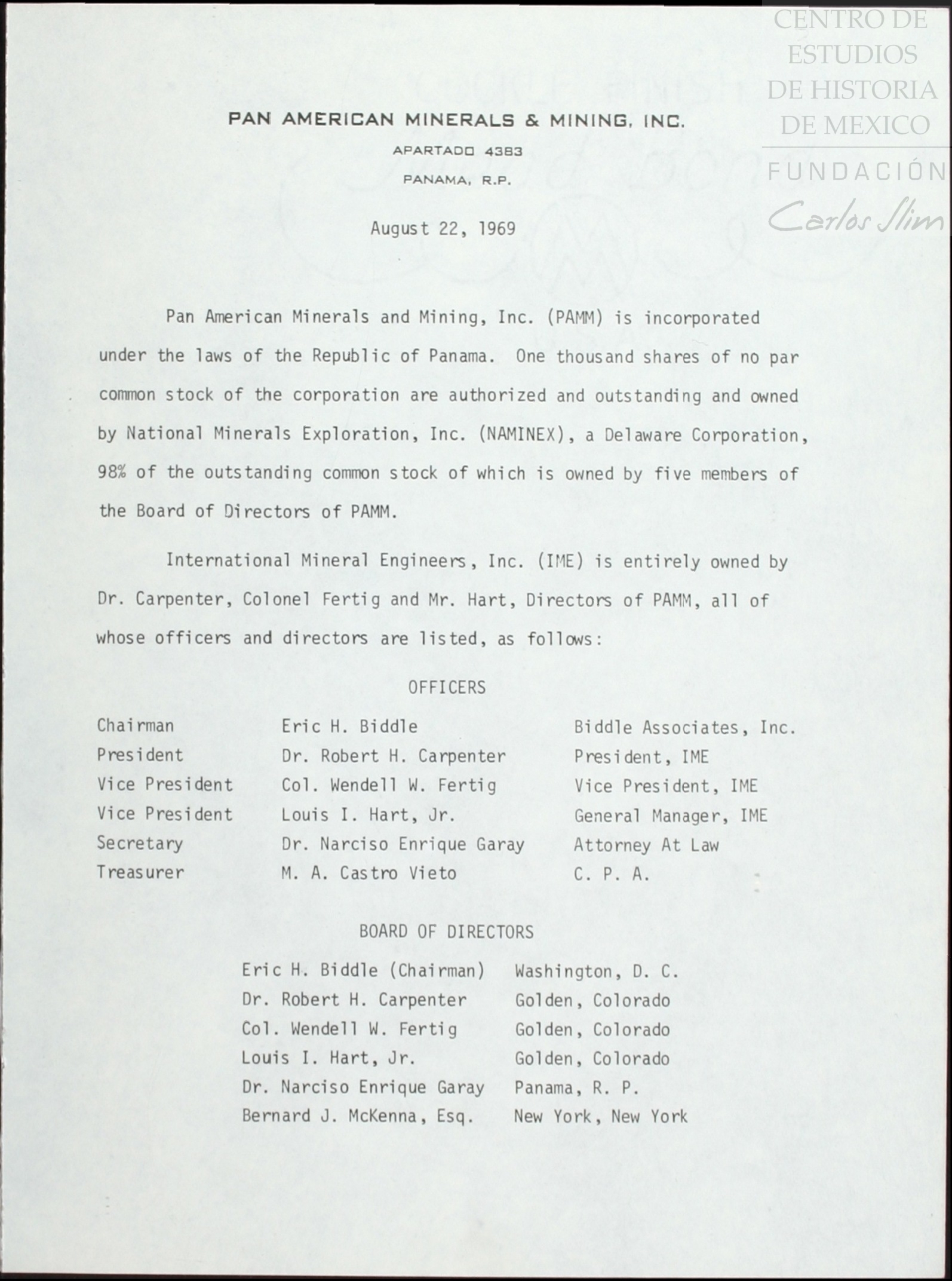 CENTRO DE ESTUDIOS DE HISTORIA DE MEXICO
FUNDACIÓN Carlos Slim

PAN AMERICAN MINERALS & MINING, INC.
APARTADO 4383
PANAMA, R.P.

August 22, 1969

Pan American Minerals and Mining, Inc. (PAMM) is incorporated under the laws of the Republic of Panama. One thousand shares of no par common stock of the corporation are authorized and outstanding and owned by National Minerals Exploration, Inc. (NAMINEX), a Delaware Corporation, 98% of the outstanding common stock of which is owned by five members of the Board of Directors of PAMM.

International Mineral Engineers, Inc. (IME) is entirely owned by Dr. Carpenter, Colonel Fertig and Mr. Hart, Directors of PAMM, all of whose officers and directors are listed, as follows:

OFFICERS

| Chairman | Eric H. Biddle | Biddle Associates, Inc. |
|---|---|---|
| President | Dr. Robert H. Carpenter | President, IME |
| Vice President | Col. Wendell W. Fertig | Vice President, IME |
| Vice President | Louis I. Hart, Jr. | General Manager, IME |
| Secretary | Dr. Narciso Enrique Garay | Attorney At Law |
| Treasurer | M. A. Castro Vieto | C. P. A. |

BOARD OF DIRECTORS

| Eric H. Biddle (Chairman) | Washington, D. C. |
|---|---|
| Dr. Robert H. Carpenter | Golden, Colorado |
| Col. Wendell W. Fertig | Golden, Colorado |
| Louis I. Hart, Jr. | Golden, Colorado |
| Dr. Narciso Enrique Garay | Panama, R. P. |
| Bernard J. McKenna, Esq. | New York, New York |